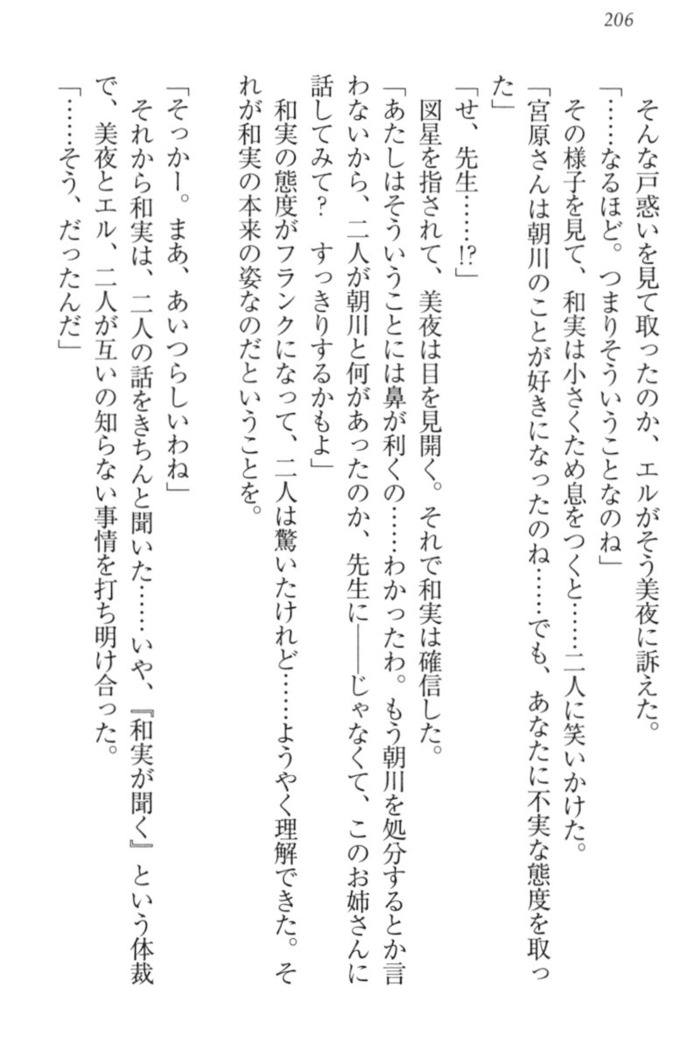 206

そんな戸惑いを見て取ったのか、エルがそう美夜に訴えた。

「……なるほど。つまりそういうことなのね」

その様子を見て、和実は小さくため息をつくと……二人に笑いかけた。

「宮原さんは朝川のことが好きになったのね……でも、あなたに不実な態度を取った」

「せ、先生……!?」

図星を指されて、美夜は目を見開く。それで和実は確信した。

「あたしはそういうことには鼻が利くの……わかったわ。もう朝川を処分するとか言わないから、二人が朝川と何があったのか、先生に——じゃなくて、このお姉さんに話してみて？　すっきりするかもよ」

和実の態度がフランクになって、二人は驚いたけれど……ようやく理解できた。それが和実の本来の姿なのだということを。

「そっかー。まあ、あいつらしいわね」

それから和実は、二人の話をきちんと聞いた……いや、『和実が聞く』という体裁で、美夜とエル、二人が互いの知らない事情を打ち明け合った。

「……そう、だったんだ」